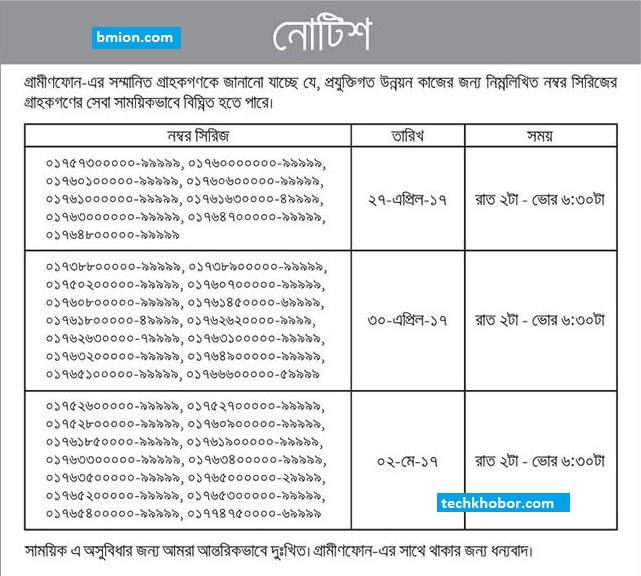 bmion.com

নোটিশ

গ্রামীণফোন-এর সম্মানিত গ্রাহকগণকে জানানো যাচ্ছে যে, প্রযুক্তিগত উন্নয়ন কাজের জন্য নিম্নলিখিত নম্বর সিরিজের গ্রাহকগণের সেবা সাময়িকভাবে বিঘ্নিত হতে পারে।

| নম্বর সিরিজ | তারিখ | সময় |
|---|---|---|
| ০১৭৫৭৩০০০০০-৯৯৯৯৯, ০১৭৬০০০০০০০-৯৯৯৯৯, ০১৭৬০১০০০০০-৯৯৯৯৯, ০১৭৬০৬০০০০০-৯৯৯৯৯, ০১৭৬১০০০০০০-৯৯৯৯৯, ০১৭৬১৬৩০০০০-৪৯৯৯৯, ০১৭৬৩০০০০০০-৯৯৯৯৯, ০১৭৬৪৭০০০০০-৯৯৯৯৯, ০১৭৬৪৮০০০০০-৯৯৯৯৯ | ২৭-এপ্রিল-১৭ | রাত ২টা - ভোর ৬:৩০টা |
| ০১৭৩৮৮০০০০০-৯৯৯৯৯, ০১৭৩৮৯০০০০০-৯৯৯৯৯, ০১৭৫০২০০০০০-৯৯৯৯৯, ০১৭৬০৭০০০০০-৯৯৯৯৯, ০১৭৬০৮০০০০০-৯৯৯৯৯, ০১৭৬১৪৫০০০০-৬৯৯৯৯, ০১৭৬১৮০০০০০-৪৯৯৯৯, ০১৭৬২৬২০০০০-৯৯৯৯, ০১৭৬২৬৩০০০০-৭৯৯৯৯, ০১৭৬৩১০০০০০-৯৯৯৯৯, ০১৭৬৩২০০০০০-৯৯৯৯৯, ০১৭৬৪৯০০০০০-৯৯৯৯৯, ০১৭৬৫১০০০০০-৯৯৯৯৯, ০১৭৬৬৬০০০০০-৫৯৯৯৯ | ৩০-এপ্রিল-১৭ | রাত ২টা - ভোর ৬:৩০টা |
| ০১৭৫২৬০০০০০-৯৯৯৯৯, ০১৭৫২৭০০০০০-৯৯৯৯৯, ০১৭৫২৮০০০০০-৯৯৯৯৯, ০১৭৬০৯০০০০০-৯৯৯৯৯, ০১৭৬১৮৫০০০০-৯৯৯৯৯, ০১৭৬১৯০০০০০-৯৯৯৯৯, ০১৭৬৩৩০০০০০-৯৯৯৯৯, ০১৭৬৩৪০০০০০-৯৯৯৯৯, ০১৭৬৩৫০০০০০-৯৯৯৯৯, ০১৭৬৫০০০০০০-২৯৯৯৯, ০১৭৬৫২০০০০০-৯৯৯৯৯, ০১৭৬৫৩০০০০০-৯৯৯৯৯, ০১৭৬৫৪০০০০০-৯৯৯৯৯, ০১৭৭৪৭৫০০০০-৬৯৯৯৯ | ০২-মে-১৭ | রাত ২টা - ভোর ৬:৩০টা |

techkhobor.com

সাময়িক এ অসুবিধার জন্য আমরা আন্তরিকভাবে দুঃখিত। গ্রামীণফোন-এর সাথে থাকার জন্য ধন্যবাদ।